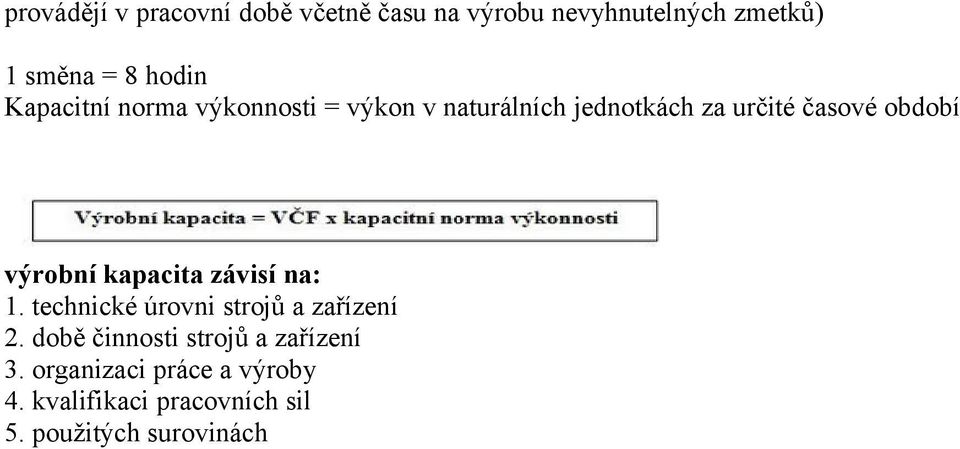 provádějí v pracovní době včetně času na výrobu nevyhnutelných zmetků)

1 směna = 8 hodin
Kapacitní norma výkonnosti = výkon v naturálních jednotkách za určité časové období

Výrobní kapacita = VČF x kapacitní norma výkonnosti

výrobní kapacita závisí na:
1. technické úrovni strojů a zařízení
2. době činnosti strojů a zařízení
3. organizaci práce a výroby
4. kvalifikaci pracovních sil
5. použitých surovinách